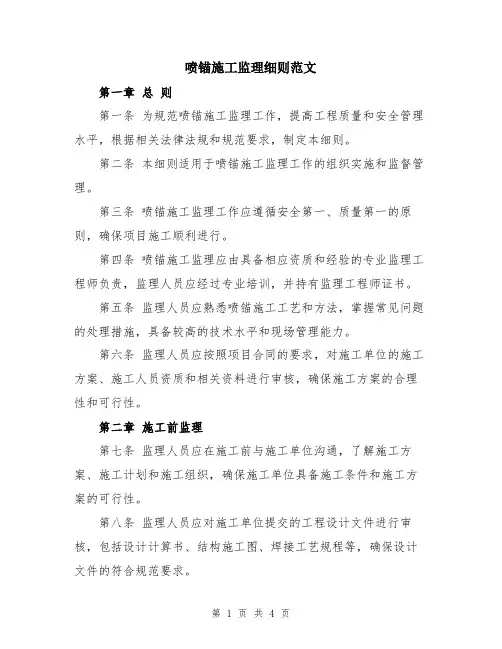 喷锚施工监理细则范文

第一章 总 则

第一条 为规范喷锚施工监理工作，提高工程质量和安全管理水平，根据相关法律法规和规范要求，制定本细则。

第二条 本细则适用于喷锚施工监理工作的组织实施和监督管理。

第三条 喷锚施工监理工作应遵循安全第一、质量第一的原则，确保项目施工顺利进行。

第四条 喷锚施工监理应由具备相应资质和经验的专业监理工程师负责，监理人员应经过专业培训，并持有监理工程师证书。

第五条 监理人员应熟悉喷锚施工工艺和方法，掌握常见问题的处理措施，具备较高的技术水平和现场管理能力。

第六条 监理人员应按照项目合同的要求，对施工单位的施工方案、施工人员资质和相关资料进行审核，确保施工方案的合理性和可行性。

第二章 施工前监理

第七条 监理人员应在施工前与施工单位沟通，了解施工方案、施工计划和施工组织，确保施工单位具备施工条件和施工方案的可行性。

第八条 监理人员应对施工单位提交的工程设计文件进行审核，包括设计计算书、结构施工图、焊接工艺规程等，确保设计文件的符合规范要求。

第 1 页 共 4 页